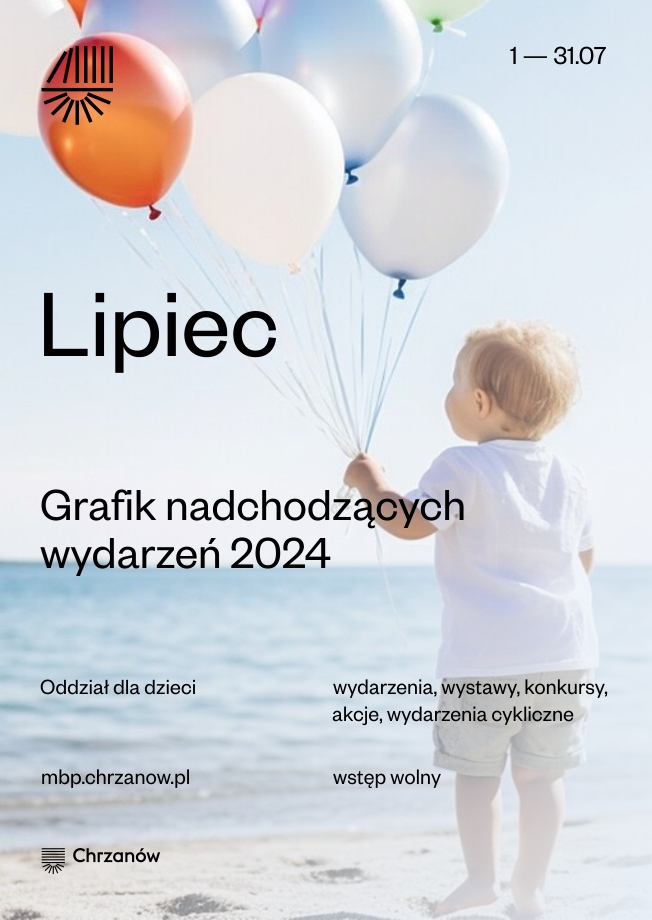 1 — 31.07

Lipiec

Grafik nadchodzących wydarzeń 2024

Oddział dla dzieci

wydarzenia, wystawy, konkursy, akcje, wydarzenia cykliczne

mbp.chrzanow.pl

wstęp wolny

Chrzanów